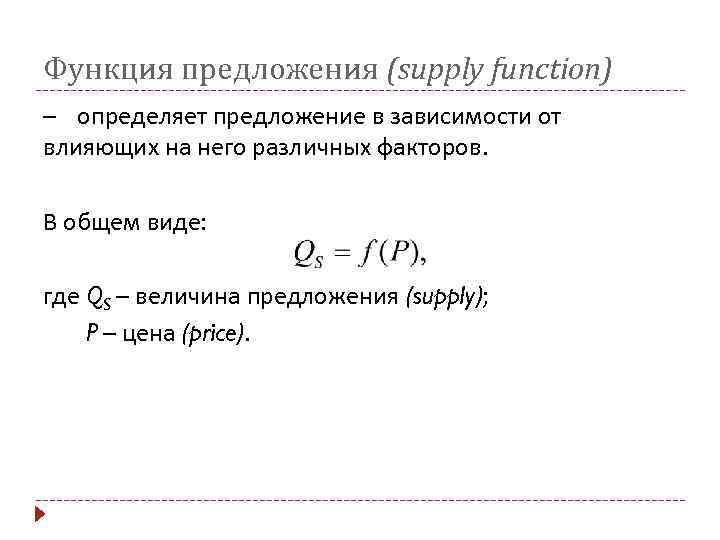 Функция предложения (supply function)

– определяет предложение в зависимости от влияющих на него различных факторов.

В общем виде:

$Q_S = f(P),$

где $Q_S$ – величина предложения (supply);
$P$ – цена (price).